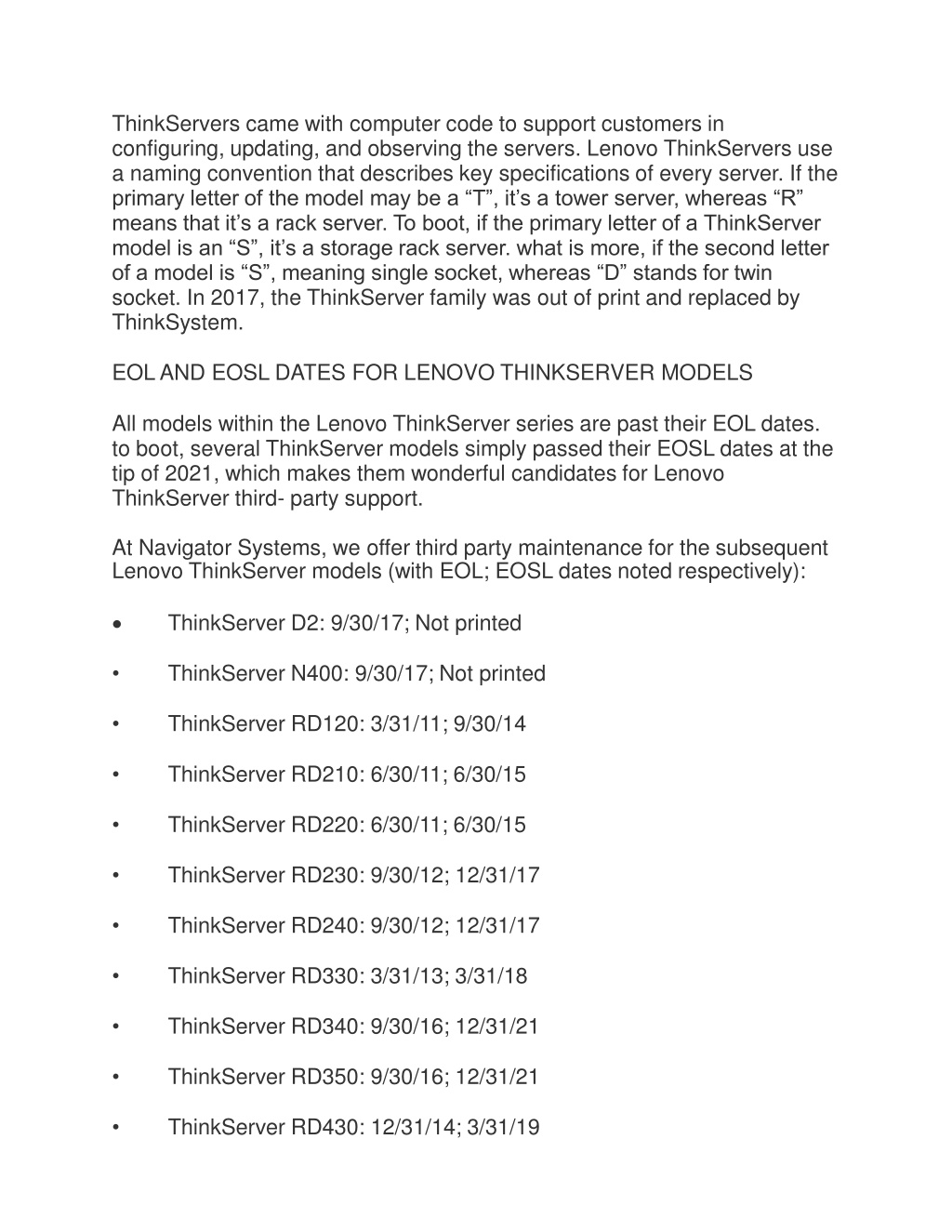 ThinkServers came with computer code to support customers in configuring, updating, and observing the servers. Lenovo ThinkServers use a naming convention that describes key specifications of every server. If the primary letter of the model may be a “T”, it’s a tower server, whereas “R” means that it’s a rack server. To boot, if the primary letter of a ThinkServer model is an “S”, it’s a storage rack server. what is more, if the second letter of a model is “S”, meaning single socket, whereas “D” stands for twin socket. In 2017, the ThinkServer family was out of print and replaced by ThinkSystem.

EOL AND EOSL DATES FOR LENOVO THINKSERVER MODELS

All models within the Lenovo ThinkServer series are past their EOL dates. to boot, several ThinkServer models simply passed their EOSL dates at the tip of 2021, which makes them wonderful candidates for Lenovo ThinkServer third- party support.

At Navigator Systems, we offer third party maintenance for the subsequent Lenovo ThinkServer models (with EOL; EOSL dates noted respectively):

• ThinkServer D2: 9/30/17; Not printed

• ThinkServer N400: 9/30/17; Not printed

• ThinkServer RD120: 3/31/11; 9/30/14

• ThinkServer RD210: 6/30/11; 6/30/15

• ThinkServer RD220: 6/30/11; 6/30/15

• ThinkServer RD230: 9/30/12; 12/31/17

• ThinkServer RD240: 9/30/12; 12/31/17

• ThinkServer RD330: 3/31/13; 3/31/18

• ThinkServer RD340: 9/30/16; 12/31/21

• ThinkServer RD350: 9/30/16; 12/31/21

• ThinkServer RD430: 12/31/14; 3/31/19